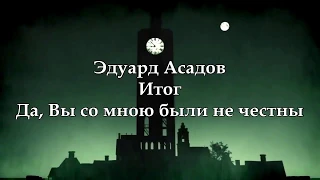 Эдуард Асадов
Итог
Да, Вы со мною были не честны